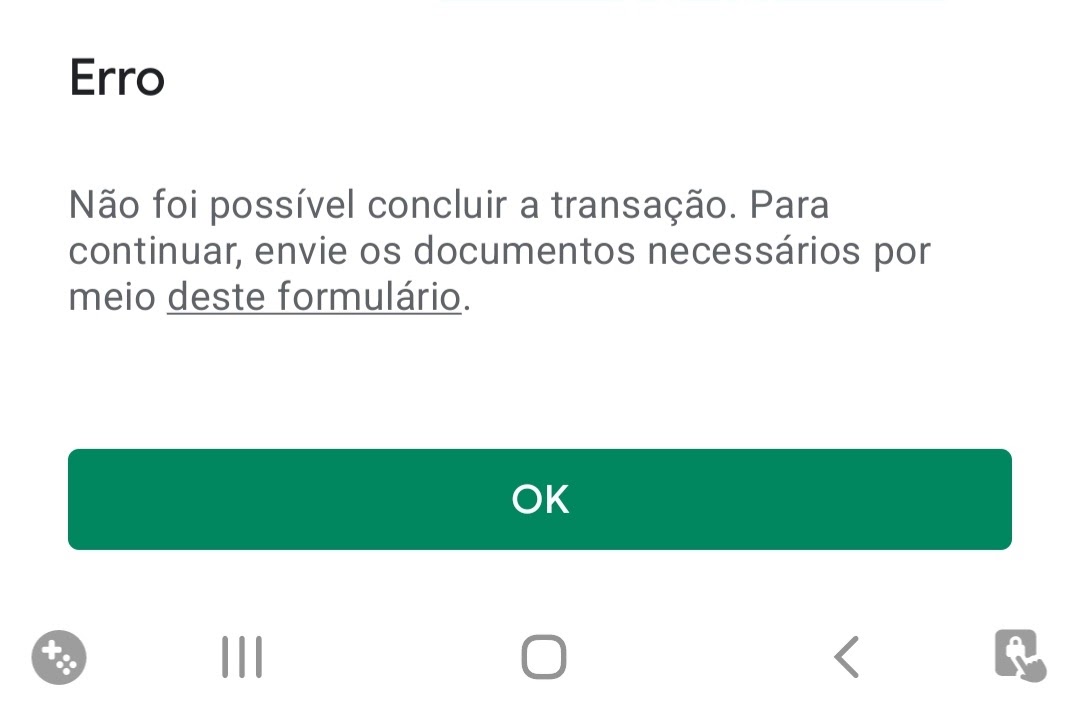 Erro

Não foi possível concluir a transação. Para continuar, envie os documentos necessários por meio deste formulário.

OK